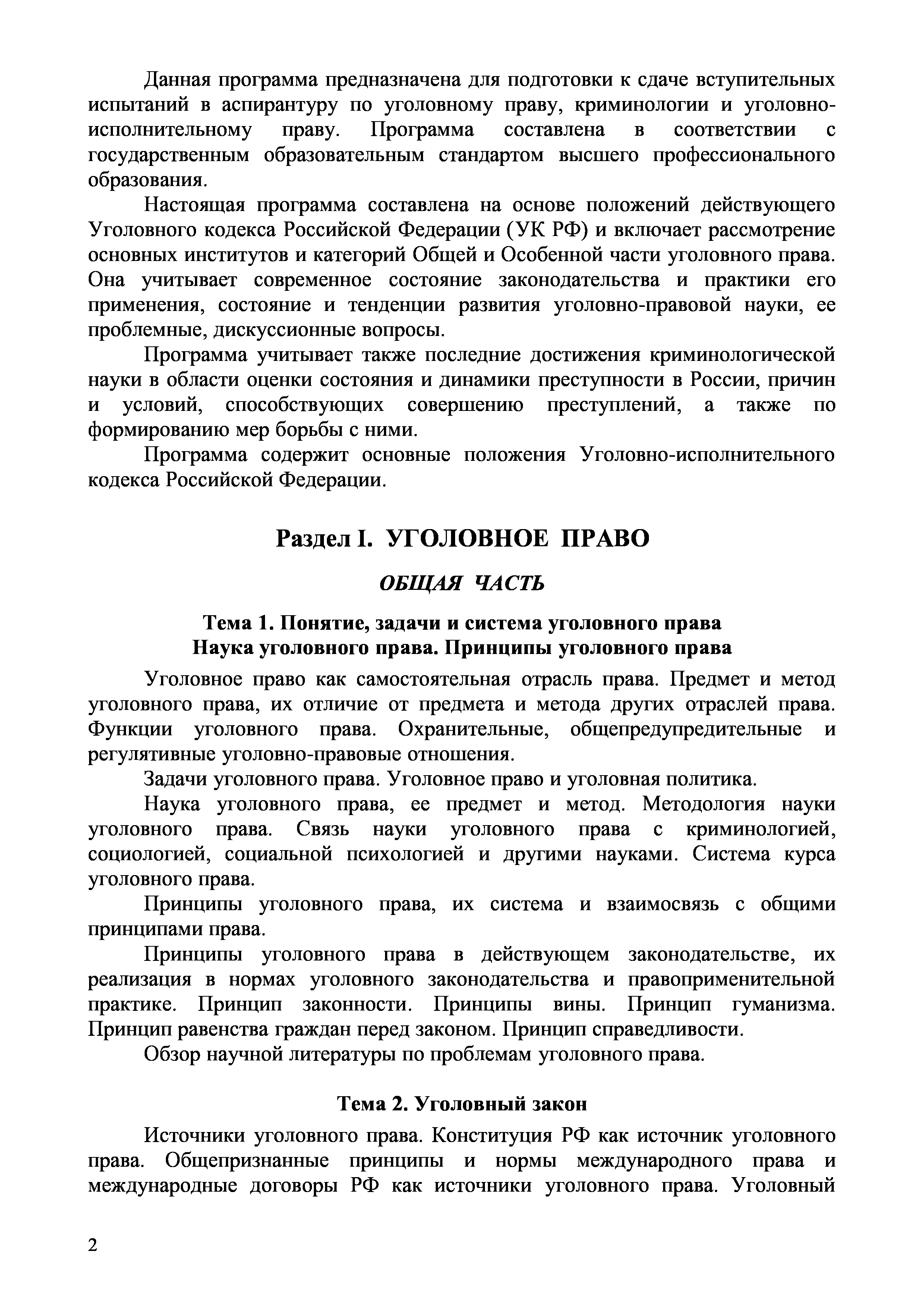 Данная программа предназначена для подготовки к сдаче вступительных испытаний в аспирантуру по уголовному праву, криминологии и уголовно-исполнительному праву. Программа составлена в соответствии с государственным образовательным стандартом высшего профессионального образования.

Настоящая программа составлена на основе положений действующего Уголовного кодекса Российской Федерации (УК РФ) и включает рассмотрение основных институтов и категорий Общей и Особенной части уголовного права. Она учитывает современное состояние законодательства и практики его применения, состояние и тенденции развития уголовно-правовой науки, ее проблемные, дискуссионные вопросы.

Программа учитывает также последние достижения криминологической науки в области оценки состояния и динамики преступности в России, причин и условий, способствующих совершению преступлений, а также по формированию мер борьбы с ними.

Программа содержит основные положения Уголовно-исполнительного кодекса Российской Федерации.

Раздел I. УГОЛОВНОЕ ПРАВО

ОБЩАЯ ЧАСТЬ

Тема 1. Понятие, задачи и система уголовного права
Наука уголовного права. Принципы уголовного права

Уголовное право как самостоятельная отрасль права. Предмет и метод уголовного права, их отличие от предмета и метода других отраслей права. Функции уголовного права. Охранительные, общепредупредительные и регулятивные уголовно-правовые отношения.

Задачи уголовного права. Уголовное право и уголовная политика.

Наука уголовного права, ее предмет и метод. Методология науки уголовного права. Связь науки уголовного права с криминологией, социологией, социальной психологией и другими науками. Система курса уголовного права.

Принципы уголовного права, их система и взаимосвязь с общими принципами права.

Принципы уголовного права в действующем законодательстве, их реализация в нормах уголовного законодательства и правоприменительной практике. Принцип законности. Принципы вины. Принцип гуманизма. Принцип равенства граждан перед законом. Принцип справедливости.

Обзор научной литературы по проблемам уголовного права.

Тема 2. Уголовный закон

Источники уголовного права. Конституция РФ как источник уголовного права. Общепризнанные принципы и нормы международного права и международные договоры РФ как источники уголовного права. Уголовный

2